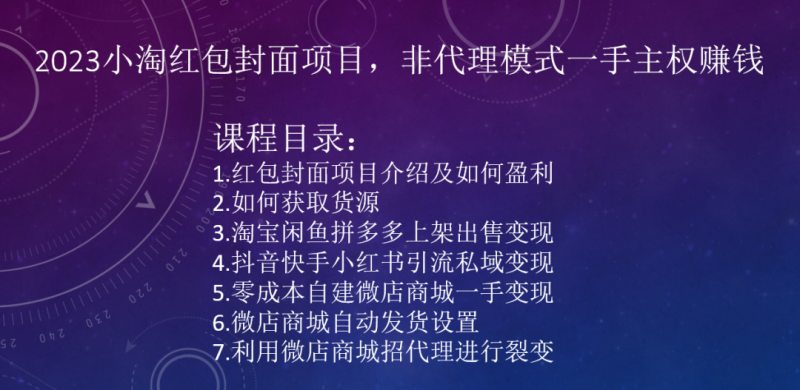 2023小淘红包封面项目，非代理模式一手主权赚钱

课程目录：
1.红包封面项目介绍及如何盈利
2.如何获取货源
3.淘宝闲鱼拼多多上架出售变现
4.抖音快手小红书引流私域变现
5.零成本自建微店商城一手变现
6.微店商城自动发货设置
7.利用微店商城招代理进行裂变